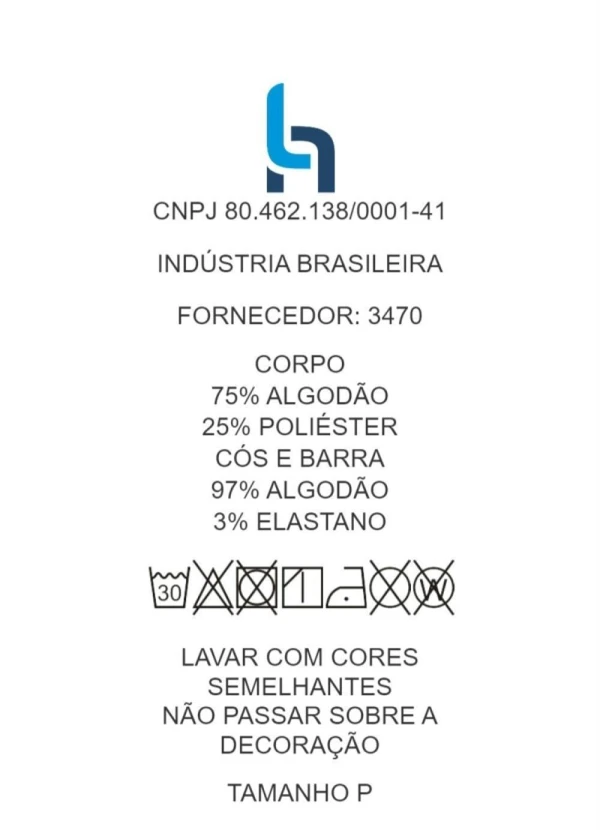 CNPJ 80.462.138/0001-41

INDÚSTRIA BRASILEIRA

FORNECEDOR: 3470

CORPO
75% ALGODÃO
25% POLIÉSTER
CÓS E BARRA
97% ALGODÃO
3% ELASTANO

30

W

LAVAR COM CORES SEMELHANTES
NÃO PASSAR SOBRE A DECORAÇÃO

TAMANHO P